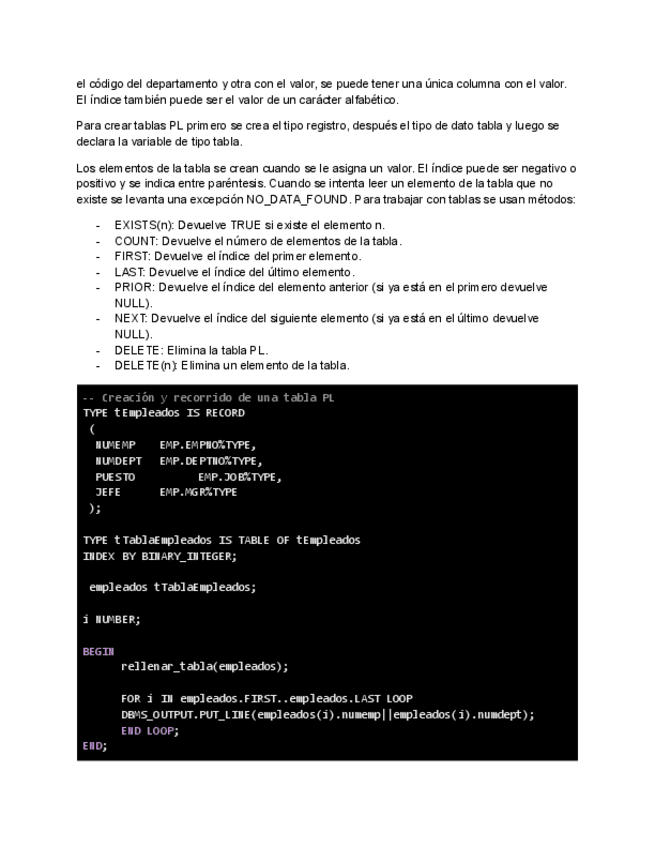 el código del departamento y otra con el valor, se puede tener una única columna con el valor. El índice también puede ser el valor de un carácter alfabético.

Para crear tablas PL primero se crea el tipo registro, después el tipo de dato tabla y luego se declara la variable de tipo tabla.

Los elementos de la tabla se crean cuando se le asigna un valor. El índice puede ser negativo o positivo y se indica entre paréntesis. Cuando se intenta leer un elemento de la tabla que no existe se levanta una excepción NO_DATA_FOUND. Para trabajar con tablas se usan métodos:

- EXISTS(n): Devuelve TRUE si existe el elemento n.
- COUNT: Devuelve el número de elementos de la tabla.
- FIRST: Devuelve el índice del primer elemento.
- LAST: Devuelve el índice del último elemento.
- PRIOR: Devuelve el índice del elemento anterior (si ya está en el primero devuelve NULL).
- NEXT: Devuelve el índice del siguiente elemento (si ya está en el último devuelve NULL).
- DELETE: Elimina la tabla PL.
- DELETE(n): Elimina un elemento de la tabla.

-- Creación y recorrido de una tabla PL
TYPE tEmpleados IS RECORD
 (
  NUMEMP    EMP.EMPNO%TYPE,
  NUMDEPT   EMP.DEPTNO%TYPE,
  PUESTO          EMP.JOB%TYPE,
  JEFE      EMP.MGR%TYPE
 );

TYPE tTablaEmpleados IS TABLE OF tEmpleados
INDEX BY BINARY_INTEGER;

 empleados tTablaEmpleados;

i NUMBER;

BEGIN
      rellenar_tabla(empleados);

      FOR i IN empleados.FIRST..empleados.LAST LOOP
      DBMS_OUTPUT.PUT_LINE(empleados(i).numemp||empleados(i).numdept);
      END LOOP;
END;